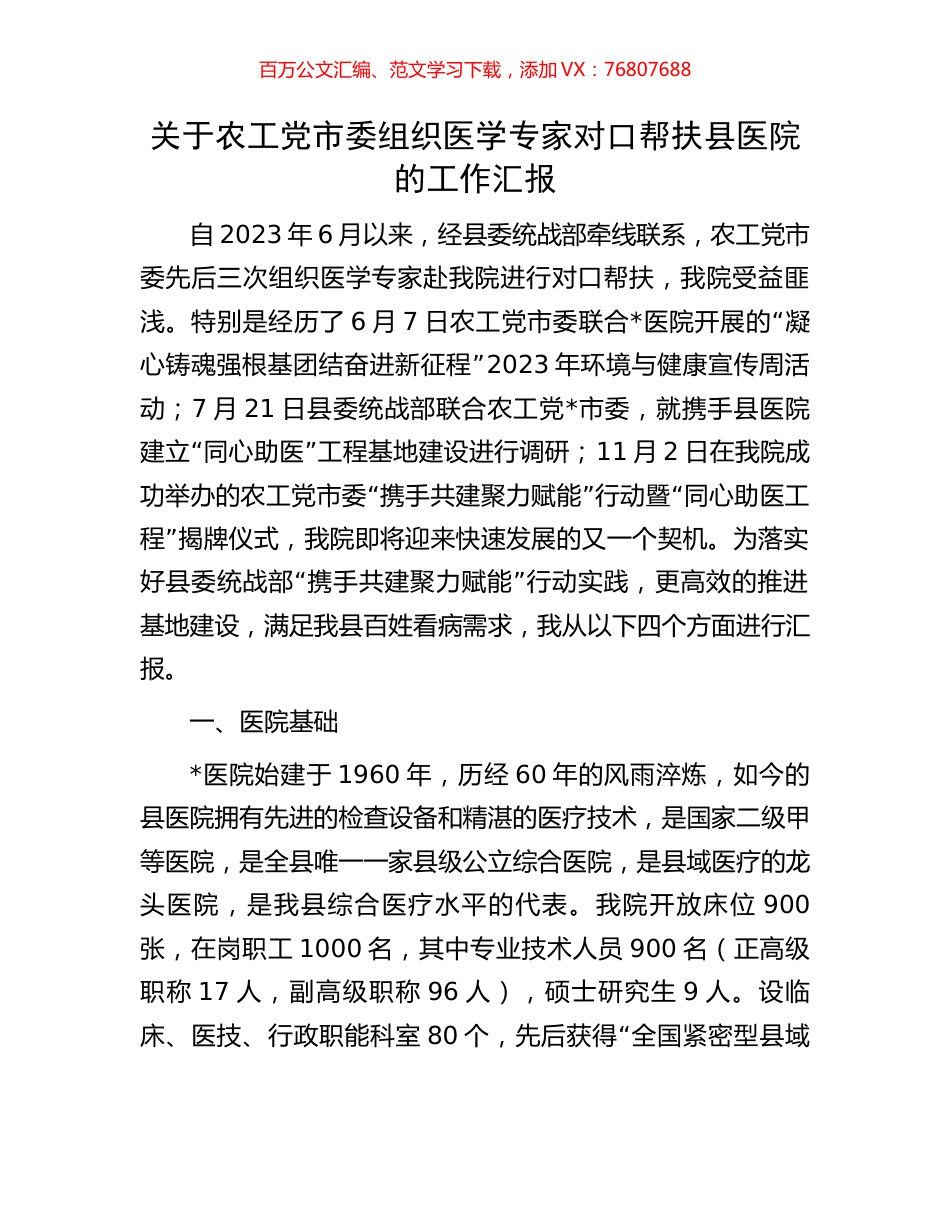 百万公文汇编、范文学习下载，添加 VX：76807688

关于农工党市委组织医学专家对口帮扶县医院的工作汇报

自 2023 年 6 月以来，经县委统战部牵线联系，农工党市委先后三次组织医学专家赴我院进行对口帮扶，我院受益匪浅。特别是经历了 6 月 7 日农工党市委联合*医院开展的“凝心铸魂强根基团结奋进新征程”2023 年环境与健康宣传周活动；7 月 21 日县委统战部联合农工党*市委，就携手县医院建立“同心助医”工程基地建设进行调研；11 月 2 日在我院成功举办的农工党市委“携手共建聚力赋能”行动暨“同心助医工程”揭牌仪式，我院即将迎来快速发展的又一个契机。为落实好县委统战部“携手共建聚力赋能”行动实践，更高效的推进基地建设，满足我县百姓看病需求，我从以下四个方面进行汇报。

一、医院基础

*医院始建于 1960 年，历经 60 年的风雨淬炼，如今的县医院拥有先进的检查设备和精湛的医疗技术，是国家二级甲等医院，是全县唯一一家县级公立综合医院，是县域医疗的龙头医院，是我县综合医疗水平的代表。我院开放床位 900 张，在岗职工 1000 名，其中专业技术人员 900 名（正高级职称 17 人，副高级职称 96 人），硕士研究生 9 人。设临床、医技、行政职能科室 80 个，先后获得“全国紧密型县域